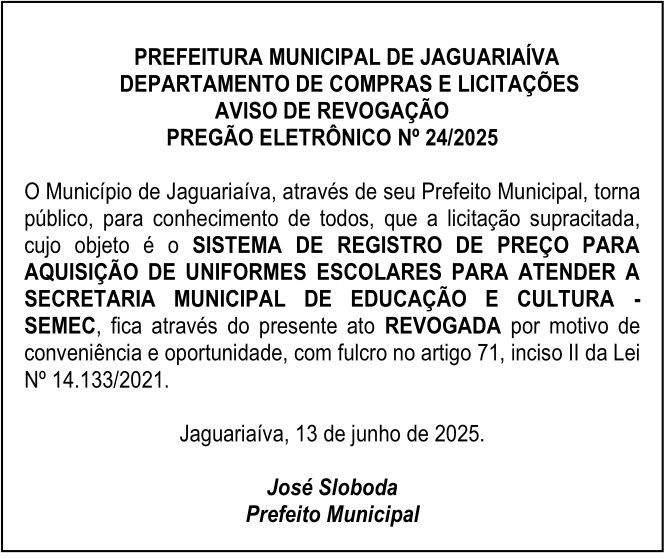 PREFEITURA MUNICIPAL DE JAGUARIAÍVA
DEPARTAMENTO DE COMPRAS E LICITAÇÕES
AVISO DE REVOGAÇÃO
PREGÃO ELETRÔNICO Nº 24/2025

O Município de Jaguariaíva, através de seu Prefeito Municipal, torna público, para conhecimento de todos, que a licitação supracitada, cujo objeto é o SISTEMA DE REGISTRO DE PREÇO PARA AQUISIÇÃO DE UNIFORMES ESCOLARES PARA ATENDER A SECRETARIA MUNICIPAL DE EDUCAÇÃO E CULTURA - SEMEC, fica através do presente ato REVOGADA por motivo de conveniência e oportunidade, com fulcro no artigo 71, inciso II da Lei Nº 14.133/2021.

Jaguariaíva, 13 de junho de 2025.

José Sloboda
Prefeito Municipal